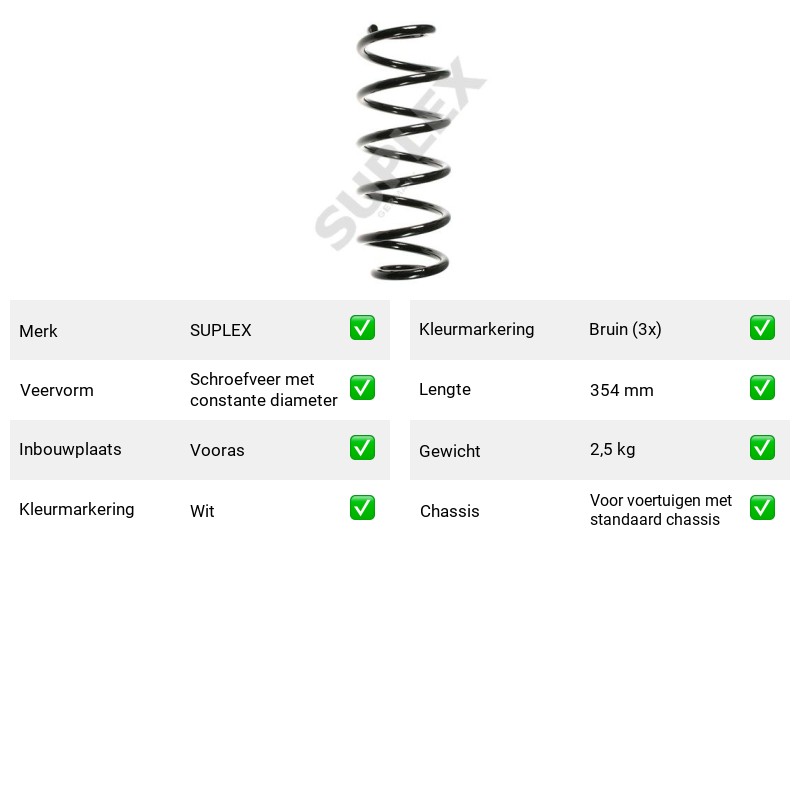 Merk SUPLEX ☑

Veervorm Schroefveer met constante diameter ☑

Inbouwplaats Vooras ☑

Kleurmarkering Wit ☑

Kleurmarkering Bruin (3x) ☑

Lengte 354 mm ☑

Gewicht 2,5 kg ☑

Chassis Voor voertuigen met standaard chassis ☑

SUPLEX